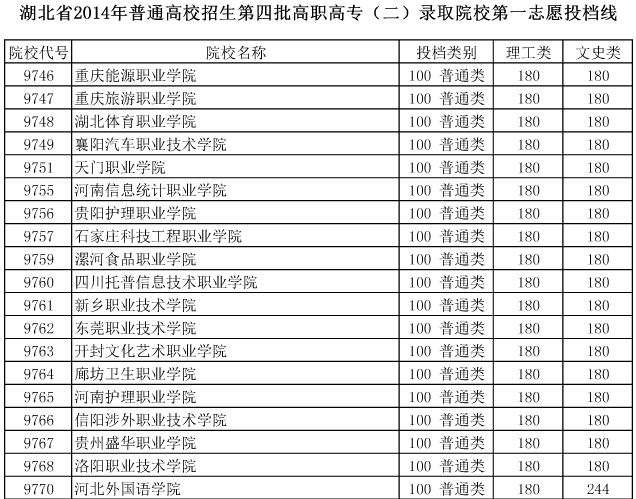 湖北省2014年普通高校招生第四批高职高专（二）录取院校第一志愿投档线

| 院校代号 | 院校名称 | 投档类别 | 理工类 | 文史类 |
|---|---|---|---|---|
| 9746 | 重庆能源职业学院 | 100 普通类 | 180 | 180 |
| 9747 | 重庆旅游职业学院 | 100 普通类 | 180 | 180 |
| 9748 | 湖北体育职业学院 | 100 普通类 | 180 | 180 |
| 9749 | 襄阳汽车职业技术学院 | 100 普通类 | 180 | 180 |
| 9751 | 天门职业学院 | 100 普通类 | 180 | 180 |
| 9755 | 河南信息统计职业学院 | 100 普通类 | 180 | 180 |
| 9756 | 贵阳护理职业学院 | 100 普通类 | 180 | 180 |
| 9757 | 石家庄科技工程职业学院 | 100 普通类 | 180 | 180 |
| 9759 | 漯河食品职业学院 | 100 普通类 | 180 | 180 |
| 9760 | 四川托普信息技术职业学院 | 100 普通类 | 180 | 180 |
| 9761 | 新乡职业技术学院 | 100 普通类 | 180 | 180 |
| 9762 | 东莞职业技术学院 | 100 普通类 | 180 | 180 |
| 9763 | 开封文化艺术职业学院 | 100 普通类 | 180 | 180 |
| 9764 | 廊坊卫生职业学院 | 100 普通类 | 180 | 180 |
| 9765 | 河南护理职业学院 | 100 普通类 | 180 | 180 |
| 9766 | 信阳涉外职业技术学院 | 100 普通类 | 180 | 180 |
| 9767 | 贵州盛华职业学院 | 100 普通类 | 180 | 180 |
| 9768 | 洛阳职业技术学院 | 100 普通类 | 180 | 180 |
| 9770 | 河北外国语学院 | 100 普通类 | 180 | 244 |